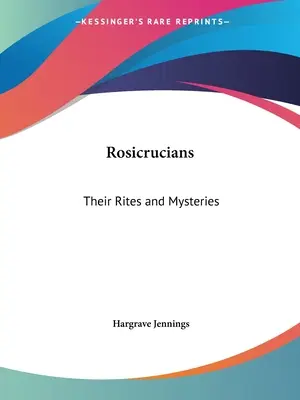 —KESSINGER'S RARE REPRINTS—

Rosicrucians

Their Rites and Mysteries

Hargrave Jennings